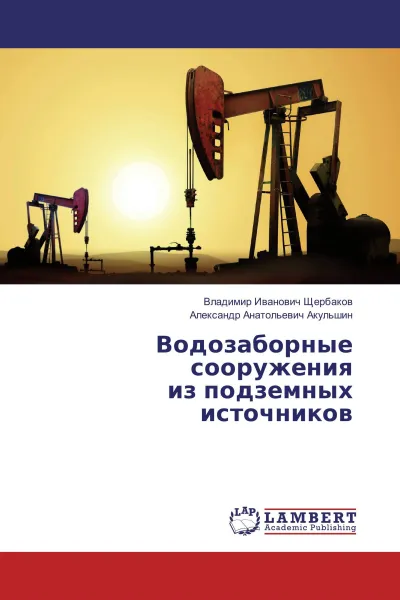 Владимир Иванович Щербаков
Александр Анатольевич Акульшин

Водозаборные сооружения из подземных источников

LAP LAMBERT
Academic Publishing